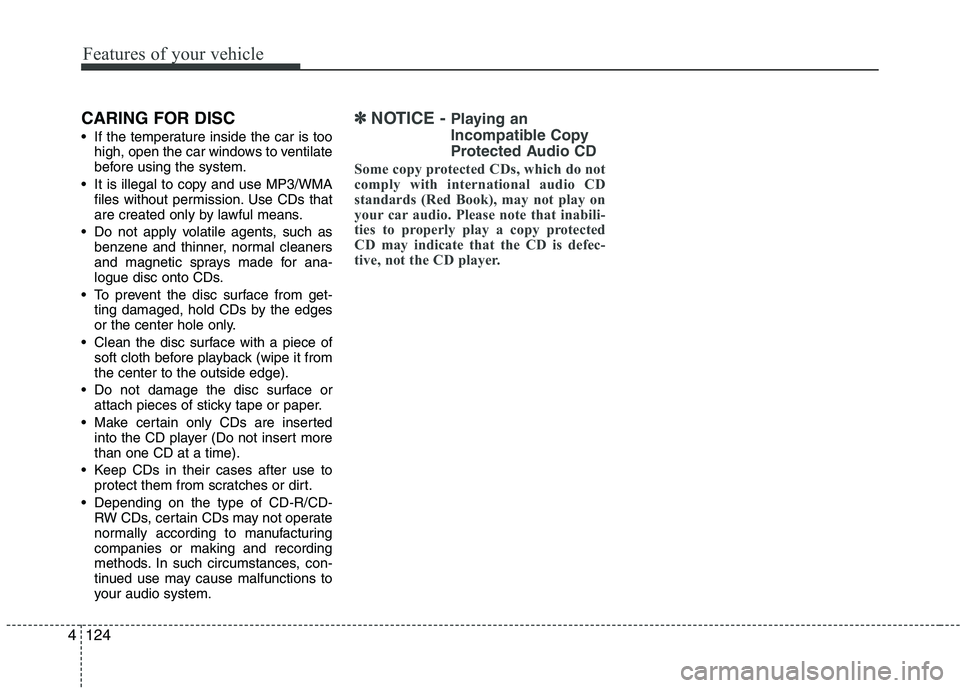 Features of your vehicle

CARING FOR DISC

• If the temperature inside the car is too high, open the car windows to ventilate before using the system.
• It is illegal to copy and use MP3/WMA files without permission. Use CDs that are created only by lawful means.
• Do not apply volatile agents, such as benzene and thinner, normal cleaners and magnetic sprays made for analogue disc onto CDs.
• To prevent the disc surface from getting damaged, hold CDs by the edges or the center hole only.
• Clean the disc surface with a piece of soft cloth before playback (wipe it from the center to the outside edge).
• Do not damage the disc surface or attach pieces of sticky tape or paper.
• Make certain only CDs are inserted into the CD player (Do not insert more than one CD at a time).
• Keep CDs in their cases after use to protect them from scratches or dirt.
• Depending on the type of CD-R/CD-RW CDs, certain CDs may not operate normally according to manufacturing companies or making and recording methods. In such circumstances, continued use may cause malfunctions to your audio system.

✽ NOTICE - Playing an Incompatible Copy Protected Audio CD

Some copy protected CDs, which do not comply with international audio CD standards (Red Book), may not play on your car audio. Please note that inabilities to properly play a copy protected CD may indicate that the CD is defective, not the CD player.

4 124

carmanualsonline.info